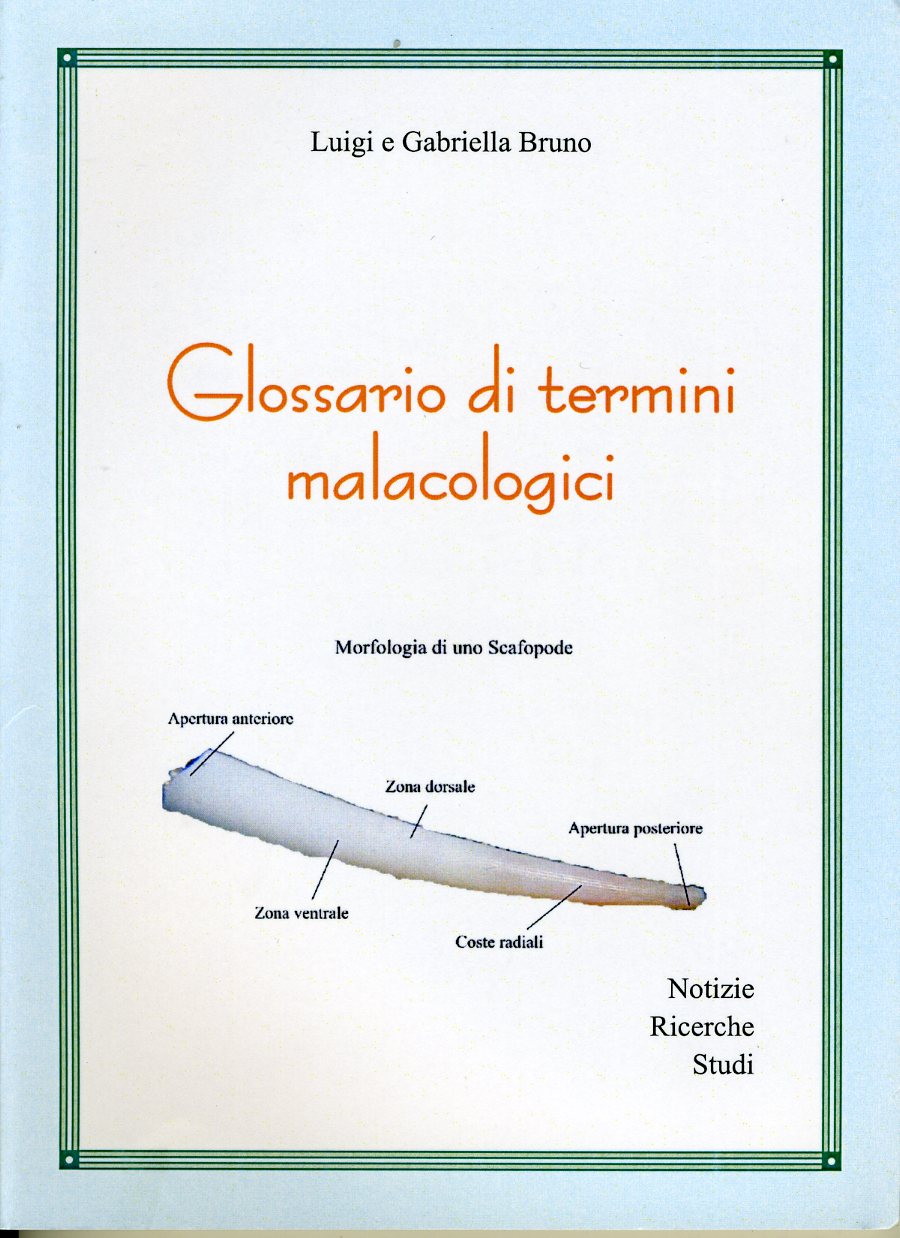 Luigi e Gabriella Bruno

Glossario di termini malacologici

Morfologia di uno Scafopode

Apertura anteriore

Zona dorsale

Apertura posteriore

Zona ventrale

Coste radiali

Notizie
Ricerche
Studi